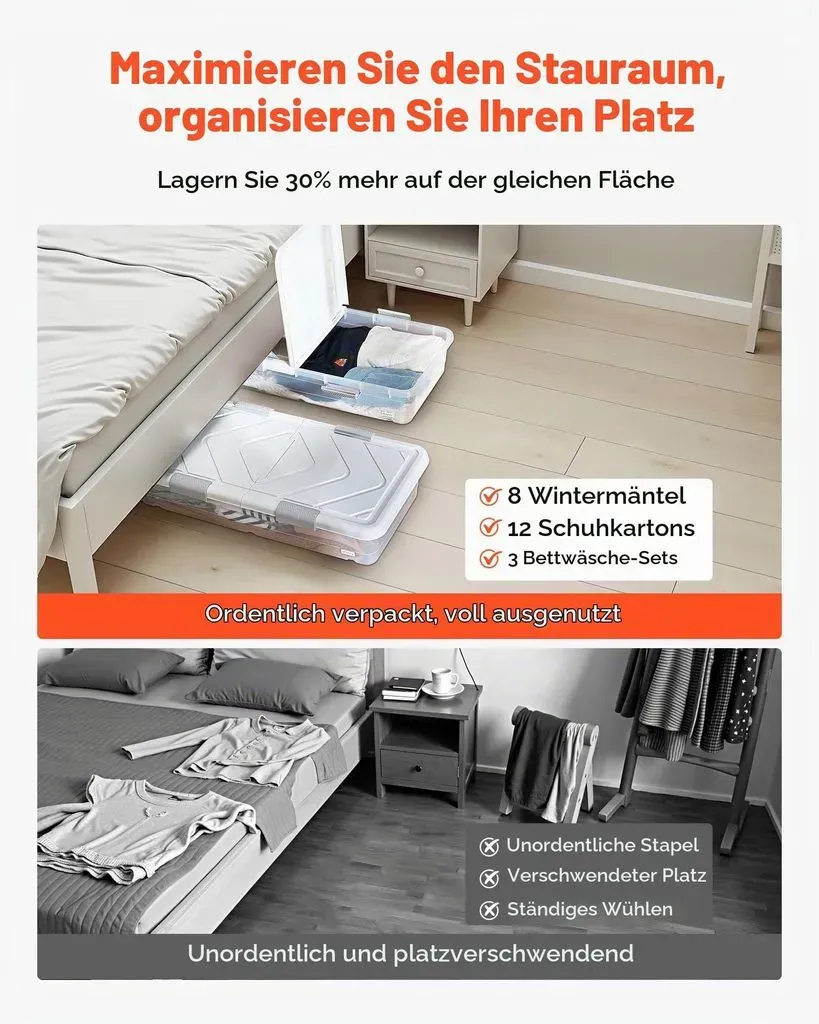 Maximieren Sie den Stauraum, organisieren Sie Ihren Platz

Lagern Sie 30% mehr auf der gleichen Fläche

8 Wintermäntel
12 Schuhkartons
3 Bettwäsche-Sets

Ordentlich verpackt, voll ausgenutzt

Unordentliche Stapel
Verschwendeter Platz
Ständiges Wühlen

Unordentlich und platzverschwendend